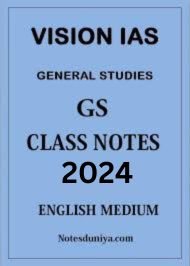 VISION IAS

GENERAL STUDIES

GS

CLASS NOTES

2024

ENGLISH MEDIUM

Notesduniya.com